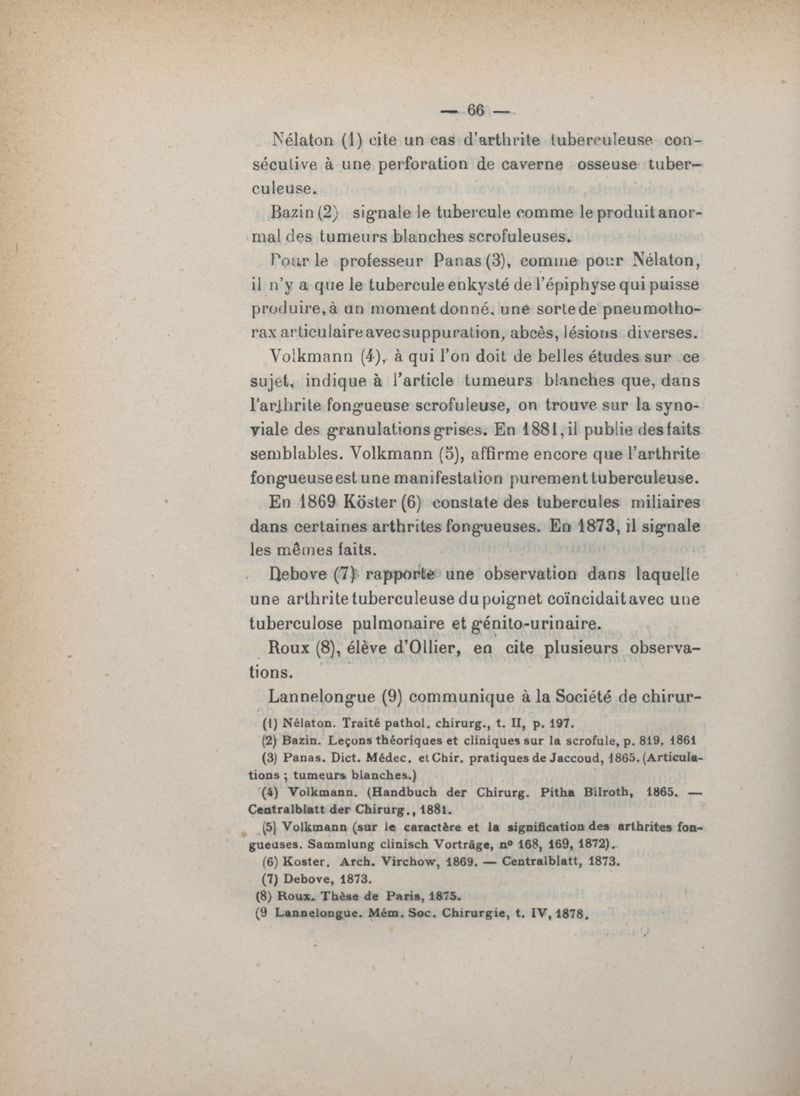 — 66 —

Nélaton (1) cite un cas d'arthrite tuberculeuse consécutive à une perforation de caverne osseuse tuberculeuse.

Bazin (2) signale le tubercule comme le produit anormal des tumeurs blanches scrofuleuses.

Pour le professeur Panas (3), comme pour Nélaton, il n'y a que le tubercule enkysté de l'épiphyse qui puisse produire, à un moment donné, une sorte de pneumothorax articulaire avec suppuration, abcès, lésions diverses.

Volkmann (4), à qui l'on doit de belles études sur ce sujet, indique à l'article tumeurs blanches que, dans l'arthrite fongueuse scrofuleuse, on trouve sur la synoviale des granulations grises. En 1881, il publie des faits semblables. Volkmann (5), affirme encore que l'arthrite fongueuse est une manifestation purement tuberculeuse.

En 1869 Köster (6) constate des tubercules miliaires dans certaines arthrites fongueuses. En 1873, il signale les mêmes faits.

Debove (7) rapporte une observation dans laquelle une arthrite tuberculeuse du poignet coïncidait avec une tuberculose pulmonaire et génito-urinaire.

Roux (8), élève d'Ollier, en cite plusieurs observations.

Lannelongue (9) communique à la Société de chirur-

(1) Nélaton. Traité pathol. chirurg., t. II, p. 197.
(2) Bazin. Leçons théoriques et cliniques sur la scrofule, p. 819, 1861
(3) Panas. Dict. Médec. et Chir. pratiques de Jaccoud, 1865. (Articulations ; tumeurs blanches.)
(4) Volkmann. (Handbuch der Chirurg. Pitha Bilroth, 1865. — Centralblatt der Chirurg., 1881.
(5) Volkmann (sur le caractère et la signification des arthrites fongueuses. Sammlung clinisch Vorträge, nº 168, 169, 1872).
(6) Koster. Arch. Virchow, 1869. — Centralblatt, 1873.
(7) Debove, 1873.
(8) Roux. Thèse de Paris, 1875.
(9 Lannelongue. Mém. Soc. Chirurgie, t. IV, 1878.